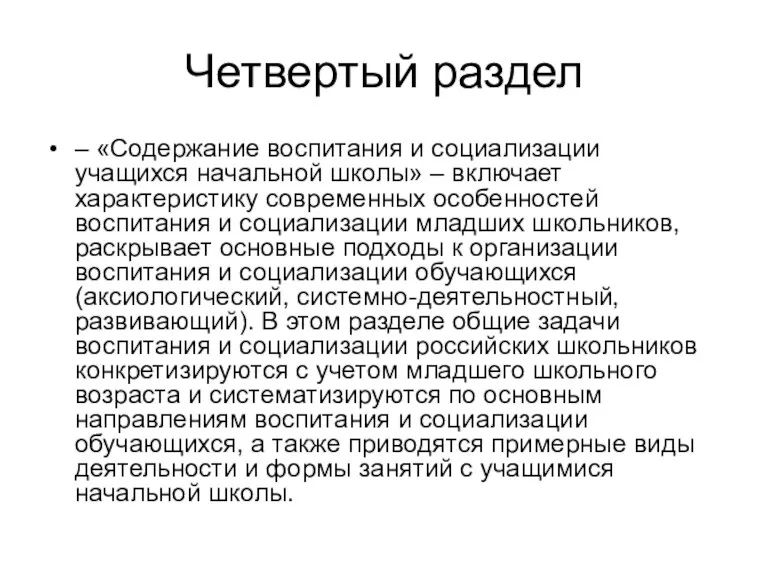 Четвертый раздел

• – «Содержание воспитания и социализации учащихся начальной школы» – включает характеристику современных особенностей воспитания и социализации младших школьников, раскрывает основные подходы к организации воспитания и социализации обучающихся (аксиологический, системно-деятельностный, развивающий). В этом разделе общие задачи воспитания и социализации российских школьников конкретизируются с учетом младшего школьного возраста и систематизируются по основным направлениям воспитания и социализации обучающихся, а также приводятся примерные виды деятельности и формы занятий с учащимися начальной школы.